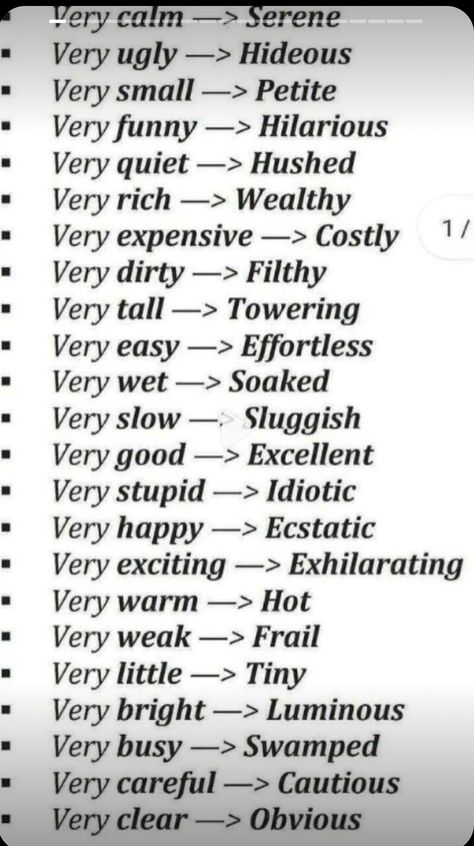 - Very calm —> Serene
- Very ugly —> Hideous
- Very small —> Petite
- Very funny —> Hilarious
- Very quiet —> Hushed
- Very rich —> Wealthy
- Very expensive —> Costly
- Very dirty —> Filthy
- Very tall —> Towering
- Very easy —> Effortless
- Very wet —> Soaked
- Very slow —> Sluggish
- Very good —> Excellent
- Very stupid —> Idiotic
- Very happy —> Ecstatic
- Very exciting —> Exhilarating
- Very warm —> Hot
- Very weak —> Frail
- Very little —> Tiny
- Very bright —> Luminous
- Very busy —> Swamped
- Very careful —> Cautious
- Very clear —> Obvious

1 /